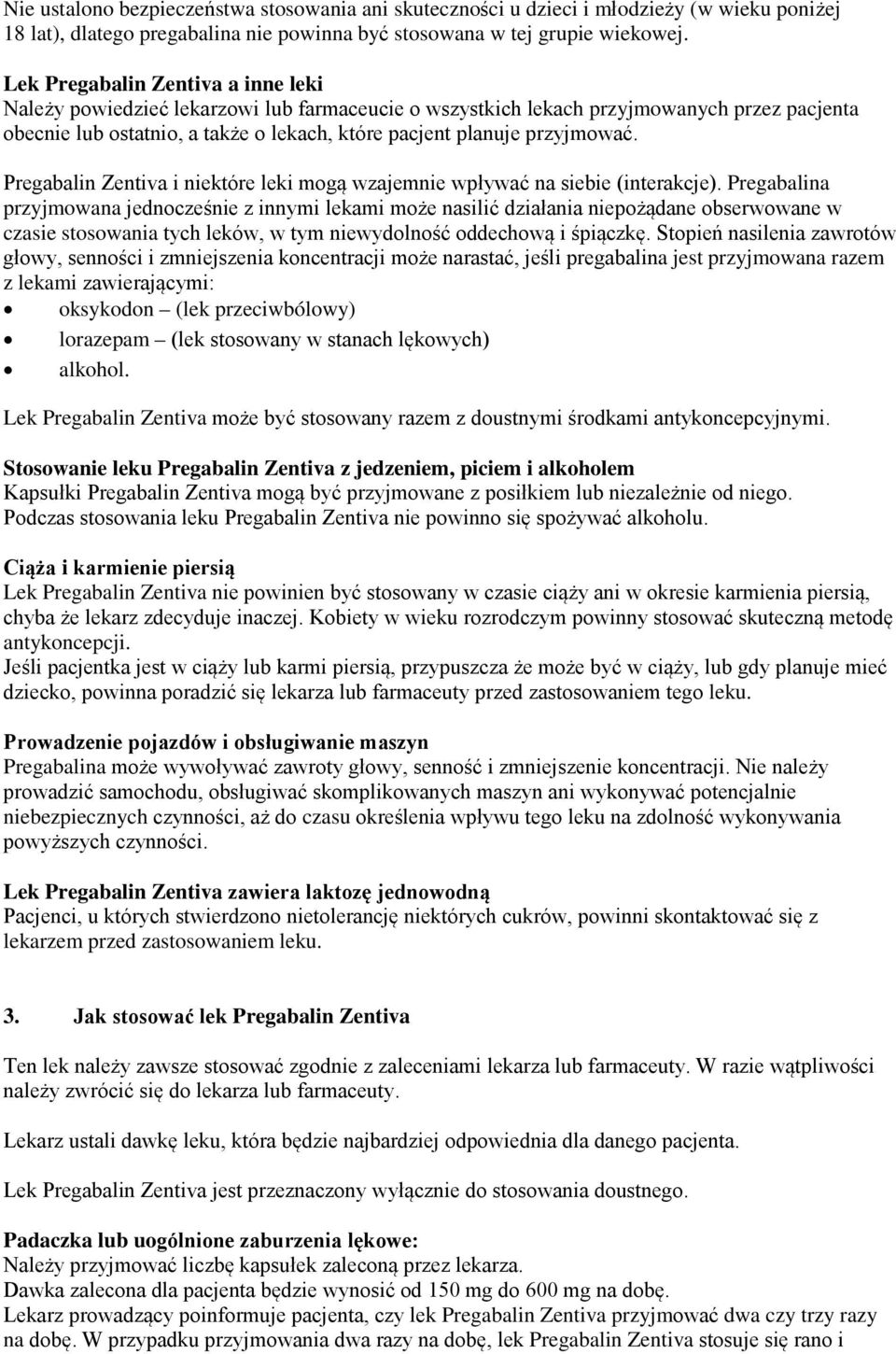 Nie ustalono bezpieczeństwa stosowania ani skuteczności u dzieci i młodzieży (w wieku poniżej 18 lat), dlatego pregabalina nie powinna być stosowana w tej grupie wiekowej.

Lek Pregabalin Zentiva a inne leki
Należy powiedzieć lekarzowi lub farmaceucie o wszystkich lekach przyjmowanych przez pacjenta obecnie lub ostatnio, a także o lekach, które pacjent planuje przyjmować.

Pregabalin Zentiva i niektóre leki mogą wzajemnie wpływać na siebie (interakcje). Pregabalina przyjmowana jednocześnie z innymi lekami może nasilić działania niepożądane obserwowane w czasie stosowania tych leków, w tym niewydolność oddechową i śpiączkę. Stopień nasilenia zawrotów głowy, senności i zmniejszenia koncentracji może narastać, jeśli pregabalina jest przyjmowana razem z lekami zawierającymi:
• oksykodon – (lek przeciwbólowy)
• lorazepam – (lek stosowany w stanach lękowych)
• alkohol.

Lek Pregabalin Zentiva może być stosowany razem z doustnymi środkami antykoncepcyjnymi.

Stosowanie leku Pregabalin Zentiva z jedzeniem, piciem i alkoholem
Kapsułki Pregabalin Zentiva mogą być przyjmowane z posiłkiem lub niezależnie od niego. Podczas stosowania leku Pregabalin Zentiva nie powinno się spożywać alkoholu.

Ciąża i karmienie piersią
Lek Pregabalin Zentiva nie powinien być stosowany w czasie ciąży ani w okresie karmienia piersią, chyba że lekarz zdecyduje inaczej. Kobiety w wieku rozrodczym powinny stosować skuteczną metodę antykoncepcji.
Jeśli pacjentka jest w ciąży lub karmi piersią, przypuszcza że może być w ciąży, lub gdy planuje mieć dziecko, powinna poradzić się lekarza lub farmaceuty przed zastosowaniem tego leku.

Prowadzenie pojazdów i obsługiwanie maszyn
Pregabalina może wywoływać zawroty głowy, senność i zmniejszenie koncentracji. Nie należy prowadzić samochodu, obsługiwać skomplikowanych maszyn ani wykonywać potencjalnie niebezpiecznych czynności, aż do czasu określenia wpływu tego leku na zdolność wykonywania powyższych czynności.

Lek Pregabalin Zentiva zawiera laktozę jednowodną
Pacjenci, u których stwierdzono nietolerancję niektórych cukrów, powinni skontaktować się z lekarzem przed zastosowaniem leku.

3. Jak stosować lek Pregabalin Zentiva

Ten lek należy zawsze stosować zgodnie z zaleceniami lekarza lub farmaceuty. W razie wątpliwości należy zwrócić się do lekarza lub farmaceuty.

Lekarz ustali dawkę leku, która będzie najbardziej odpowiednia dla danego pacjenta.

Lek Pregabalin Zentiva jest przeznaczony wyłącznie do stosowania doustnego.

Padaczka lub uogólnione zaburzenia lękowe:
Należy przyjmować liczbę kapsułek zaleconą przez lekarza.
Dawka zalecona dla pacjenta będzie wynosić od 150 mg do 600 mg na dobę.
Lekarz prowadzący poinformuje pacjenta, czy lek Pregabalin Zentiva przyjmować dwa czy trzy razy na dobę. W przypadku przyjmowania dwa razy na dobę, lek Pregabalin Zentiva stosuje się rano i